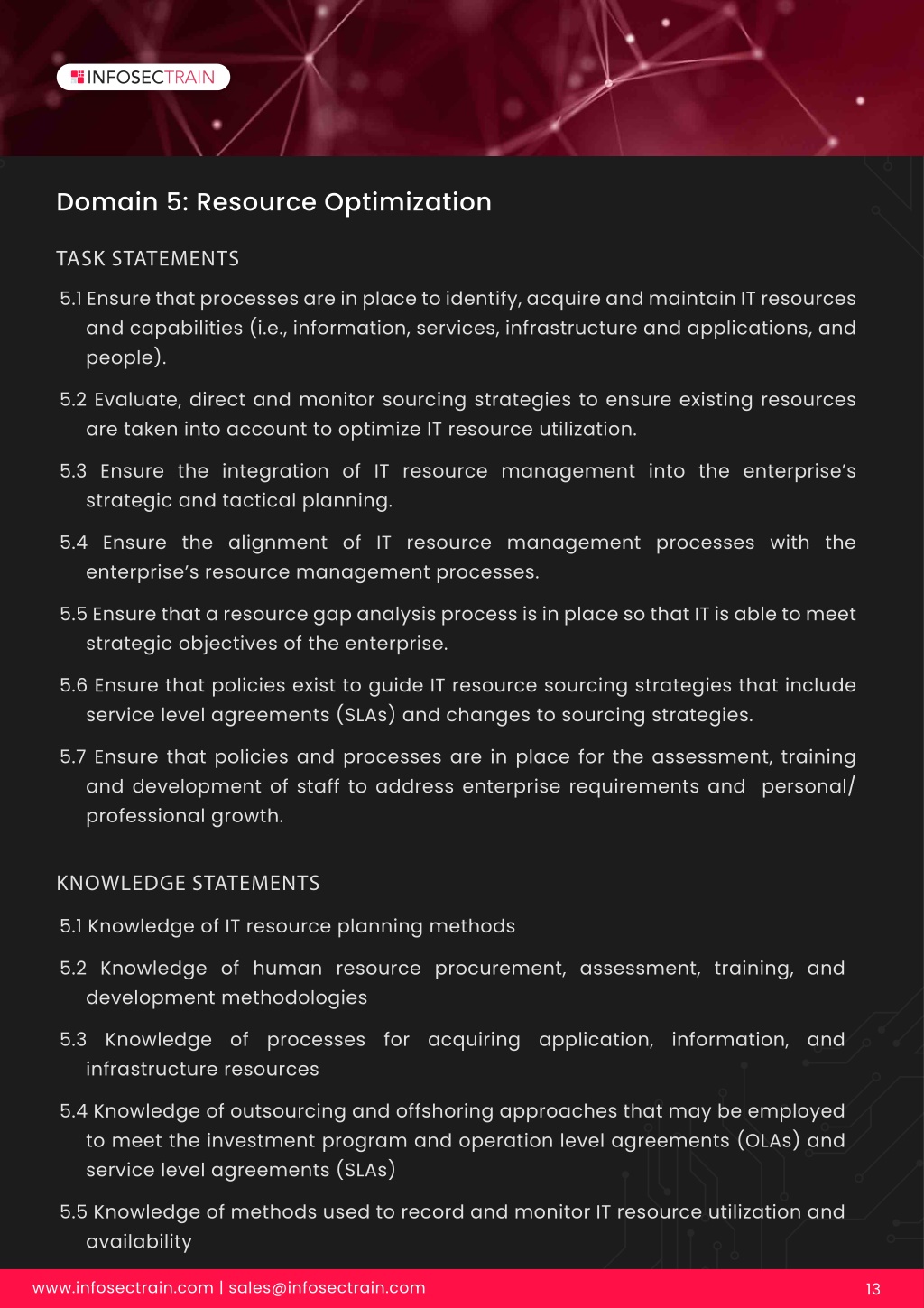 INFOSECTRAIN

Domain 5: Resource Optimization

TASK STATEMENTS

5.1 Ensure that processes are in place to identify, acquire and maintain IT resources and capabilities (i.e., information, services, infrastructure and applications, and people).

5.2 Evaluate, direct and monitor sourcing strategies to ensure existing resources are taken into account to optimize IT resource utilization.

5.3 Ensure the integration of IT resource management into the enterprise's strategic and tactical planning.

5.4 Ensure the alignment of IT resource management processes with the enterprise's resource management processes.

5.5 Ensure that a resource gap analysis process is in place so that IT is able to meet strategic objectives of the enterprise.

5.6 Ensure that policies exist to guide IT resource sourcing strategies that include service level agreements (SLAs) and changes to sourcing strategies.

5.7 Ensure that policies and processes are in place for the assessment, training and development of staff to address enterprise requirements and personal/ professional growth.

KNOWLEDGE STATEMENTS

5.1 Knowledge of IT resource planning methods

5.2 Knowledge of human resource procurement, assessment, training, and development methodologies

5.3 Knowledge of processes for acquiring application, information, and infrastructure resources

5.4 Knowledge of outsourcing and offshoring approaches that may be employed to meet the investment program and operation level agreements (OLAs) and service level agreements (SLAs)

5.5 Knowledge of methods used to record and monitor IT resource utilization and availability

www.infosectrain.com | sales@infosectrain.com

13